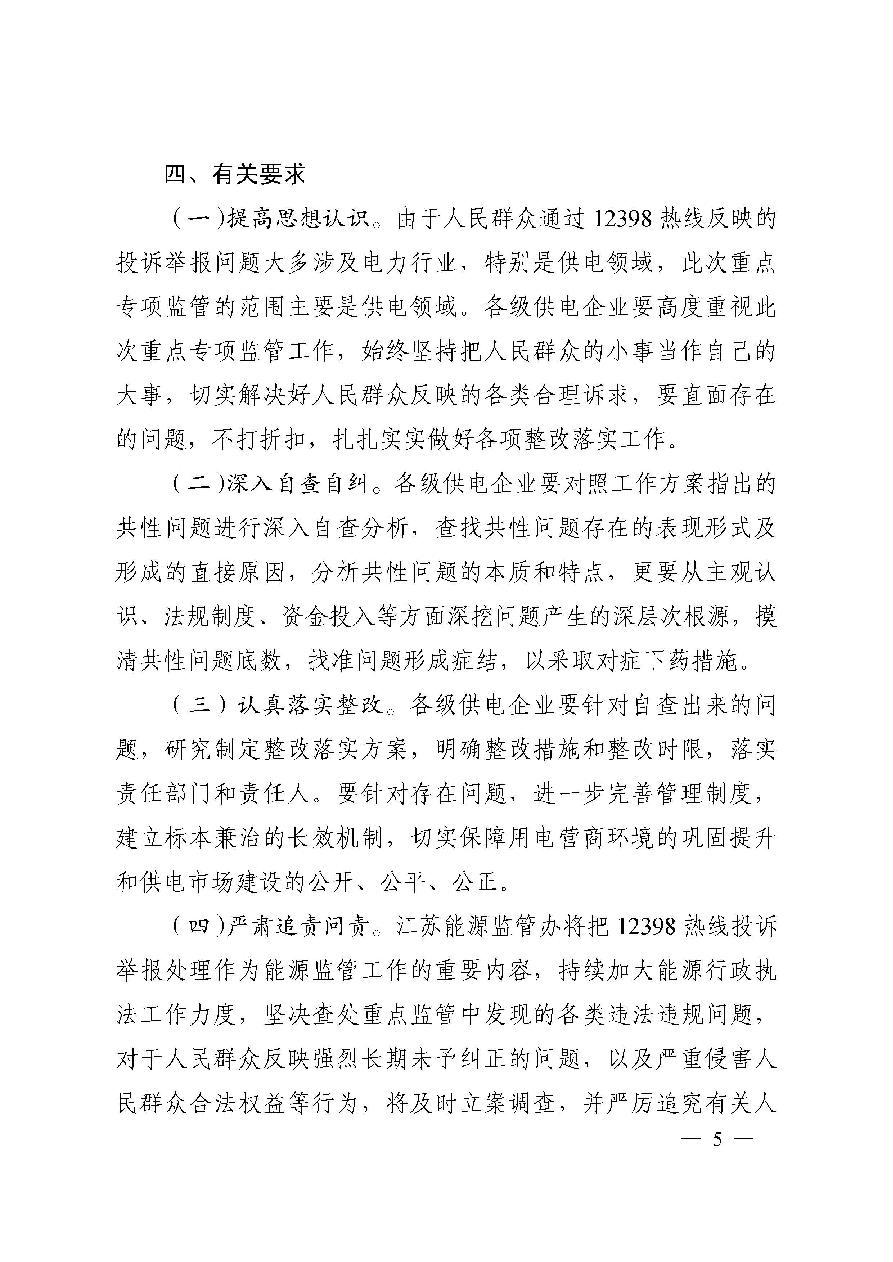 四、有关要求

（一）提高思想认识。由于人民群众通过 12398 热线反映的投诉举报问题大多涉及电力行业，特别是供电领域，此次重点专项监管的范围主要是供电领域。各级供电企业要高度重视此次重点专项监管工作，始终坚持把人民群众的小事当作自己的大事，切实解决好人民群众反映的各类合理诉求，要直面存在的问题，不打折扣，扎扎实实做好各项整改落实工作。

（二）深入自查自纠。各级供电企业要对照工作方案指出的共性问题进行深入自查分析，查找共性问题存在的表现形式及形成的直接原因，分析共性问题的本质和特点，更要从主观认识、法规制度、资金投入等方面深挖问题产生的深层次根源，摸清共性问题底数，找准问题形成症结，以采取对症下药措施。

（三）认真落实整改。各级供电企业要针对自查出来的问题，研究制定整改落实方案，明确整改措施和整改时限，落实责任部门和责任人。要针对存在问题，进一步完善管理制度，建立标本兼治的长效机制，切实保障用电营商环境的巩固提升和供电市场建设的公开、公平、公正。

（四）严肃追责问责。江苏能源监管办将把 12398 热线投诉举报处理作为能源监管工作的重要内容，持续加大能源行政执法工作力度，坚决查处重点监管中发现的各类违法违规问题，对于人民群众反映强烈长期未予纠正的问题，以及严重侵害人民群众合法权益等行为，将及时立案调查，并严厉追究有关人

— 5 —